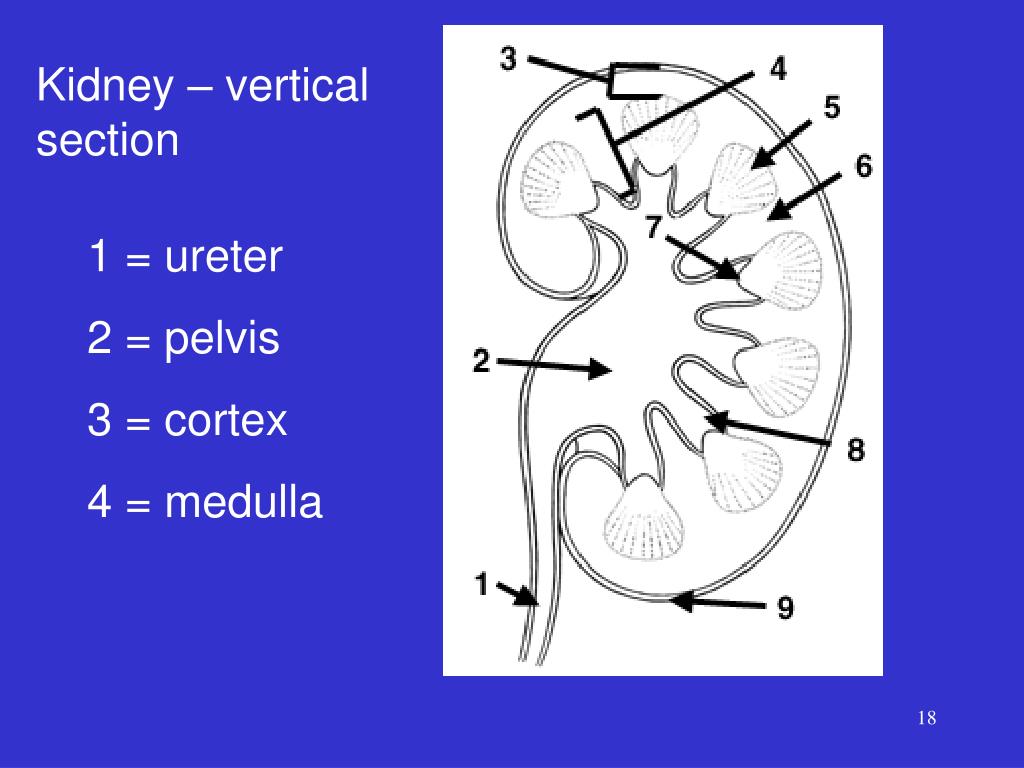 Kidney – vertical section

1 = ureter

2 = pelvis

3 = cortex

4 = medulla

3
4
5
6
7
2
8
1
9

18